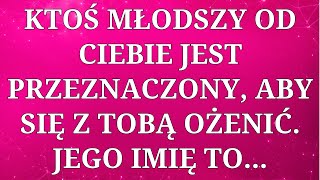 KTOŚ MŁODSZY OD CIEBIE JEST PRZEZNACZONY, ABY SIĘ Z TOBĄ OŻENIĆ. JEGO IMIĘ TO...